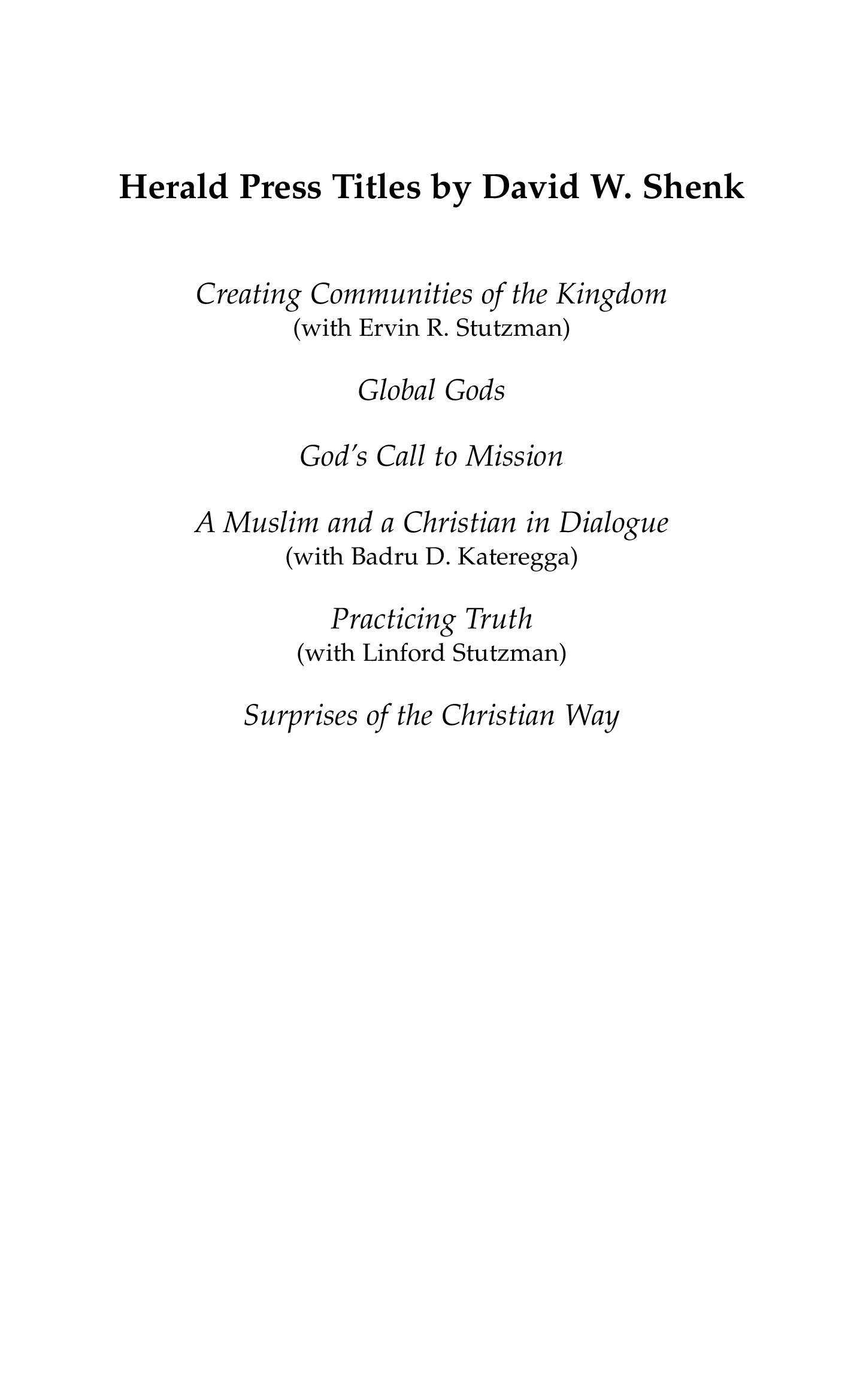 Herald Press Titles by David W. Shenk

Creating Communities of the Kingdom
(with Ervin R. Stutzman)

Global Gods

God's Call to Mission

A Muslim and a Christian in Dialogue
(with Badru D. Kateregga)

Practicing Truth
(with Linford Stutzman)

Surprises of the Christian Way